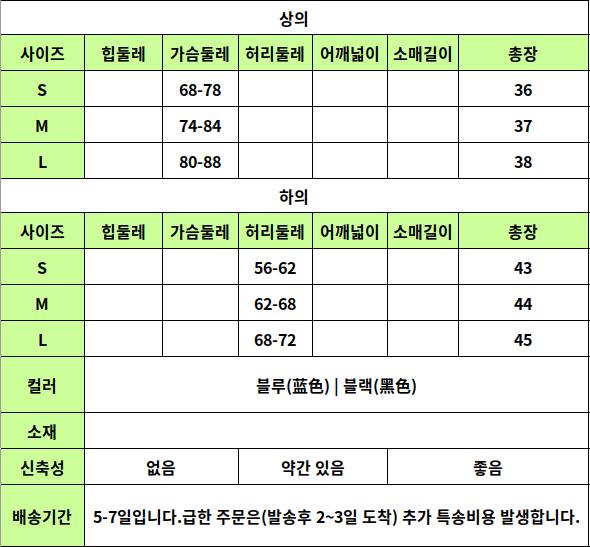 상의

| 사이즈 | 힙둘레 | 가슴둘레 | 허리둘레 | 어깨넓이 | 소매길이 | 총장 |
|---|---|---|---|---|---|---|
| S | | 68-78 | | | | 36 |
| M | | 74-84 | | | | 37 |
| L | | 80-88 | | | | 38 |

하의

| 사이즈 | 힙둘레 | 가슴둘레 | 허리둘레 | 어깨넓이 | 소매길이 | 총장 |
|---|---|---|---|---|---|---|
| S | | | 56-62 | | | 43 |
| M | | | 62-68 | | | 44 |
| L | | | 68-72 | | | 45 |

| 컬러 | 블루(蓝色) \| 블랙(黑色) | | |
|---|---|---|---|
| 소재 | | | |
| 신축성 | 없음 | 약간 있음 | 좋음 |
| 배송기간 | 5-7일입니다.급한 주문은(발송후 2~3일 도착) 추가 특송비용 발생합니다. | | |